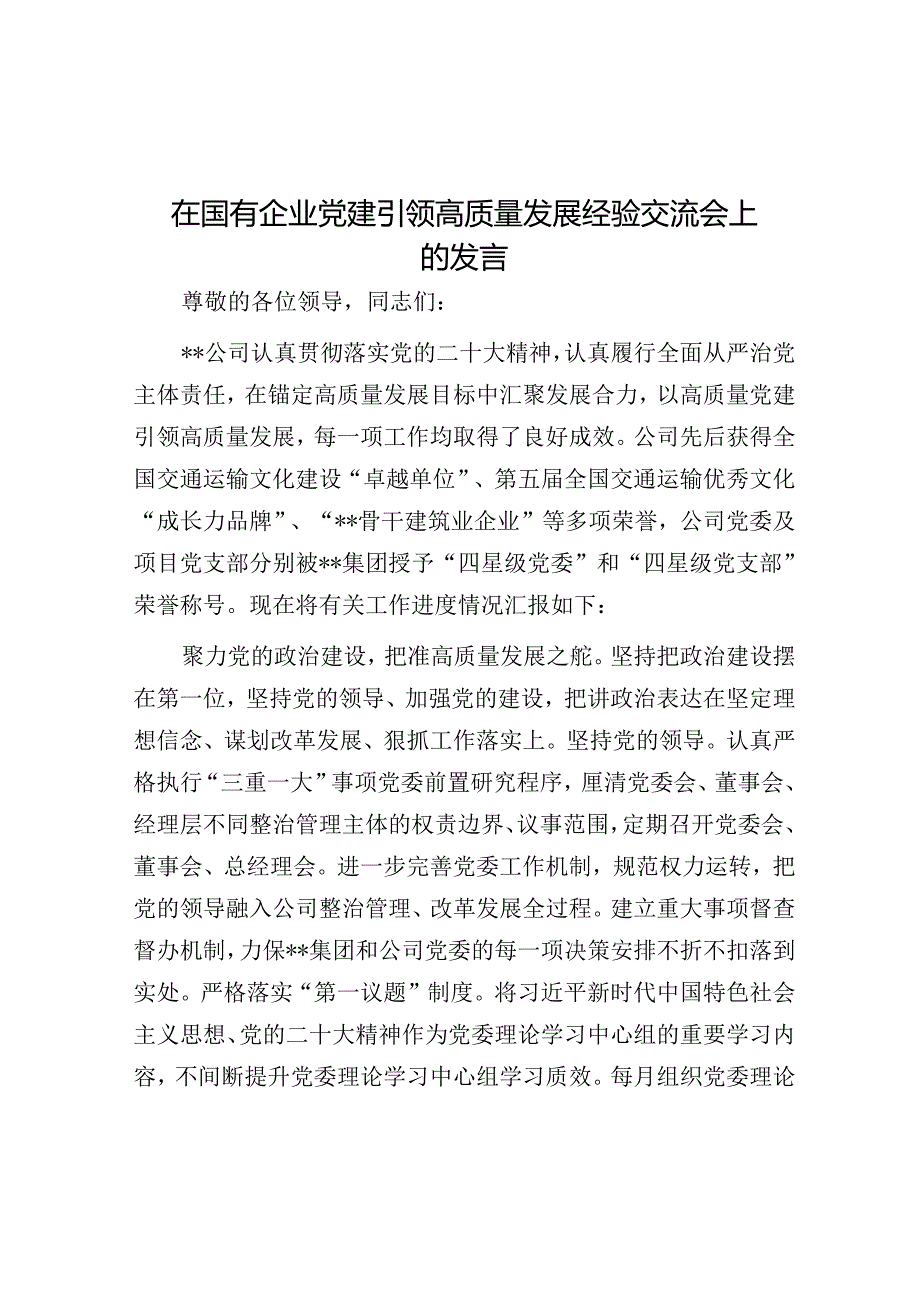 在国有企业党建引领高质量发展经验交流会上的发言

尊敬的各位领导，同志们：

**公司认真贯彻落实党的二十大精神，认真履行全面从严治党主体责任，在锚定高质量发展目标中汇聚发展合力，以高质量党建引领高质量发展，每一项工作均取得了良好成效。公司先后获得全国交通运输文化建设“卓越单位”、第五届全国交通运输优秀文化“成长力品牌”、“**骨干建筑业企业”等多项荣誉，公司党委及项目党支部分别被**集团授予“四星级党委”和“四星级党支部”荣誉称号。现在将有关工作进度情况汇报如下：

聚力党的政治建设，把准高质量发展之舵。坚持把政治建设摆在第一位，坚持党的领导、加强党的建设，把讲政治表达在坚定理想信念、谋划改革发展、狠抓工作落实上。坚持党的领导。认真严格执行“三重一大”事项党委前置研究程序，厘清党委会、董事会、经理层不同整治管理主体的权责边界、议事范围，定期召开党委会、董事会、总经理会。进一步完善党委工作机制，规范权力运转，把党的领导融入公司整治管理、改革发展全过程。建立重大事项督查督办机制，力保**集团和公司党委的每一项决策安排不折不扣落到实处。严格落实“第一议题”制度。将习近平新时代中国特色社会主义思想、党的二十大精神作为党委理论学习中心组的重要学习内容，不间断提升党委理论学习中心组学习质效。每月组织党委理论